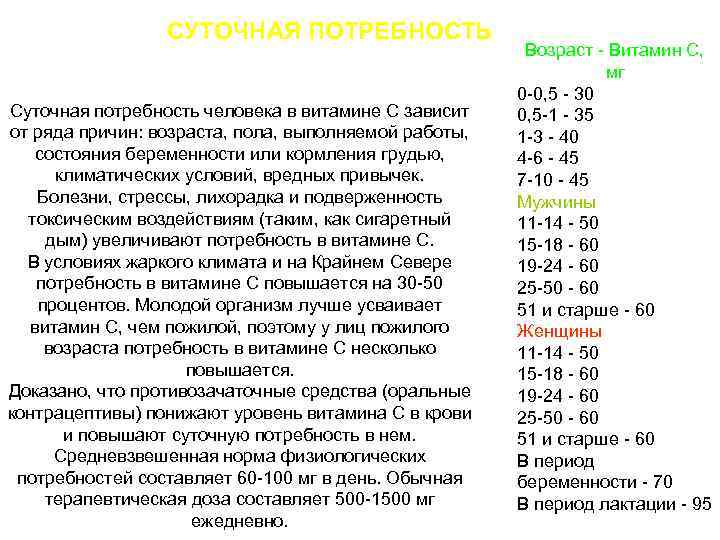 СУТОЧНАЯ ПОТРЕБНОСТЬ

Суточная потребность человека в витамине С зависит от ряда причин: возраста, пола, выполняемой работы, состояния беременности или кормления грудью, климатических условий, вредных привычек. Болезни, стрессы, лихорадка и подверженность токсическим воздействиям (таким, как сигаретный дым) увеличивают потребность в витамине С.
В условиях жаркого климата и на Крайнем Севере потребность в витамине С повышается на 30-50 процентов. Молодой организм лучше усваивает витамин С, чем пожилой, поэтому у лиц пожилого возраста потребность в витамине С несколько повышается.
Доказано, что противозачаточные средства (оральные контрацептивы) понижают уровень витамина С в крови и повышают суточную потребность в нем.
Средневзвешенная норма физиологических потребностей составляет 60-100 мг в день. Обычная терапевтическая доза составляет 500-1500 мг ежедневно.

Возраст - Витамин С, мг
0-0,5 - 30
0,5-1 - 35
1-3 - 40
4-6 - 45
7-10 - 45
Мужчины
11-14 - 50
15-18 - 60
19-24 - 60
25-50 - 60
51 и старше - 60
Женщины
11-14 - 50
15-18 - 60
19-24 - 60
25-50 - 60
51 и старше - 60
В период беременности - 70
В период лактации - 95